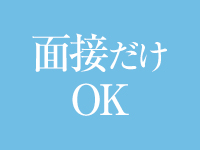 面接だけ
OK